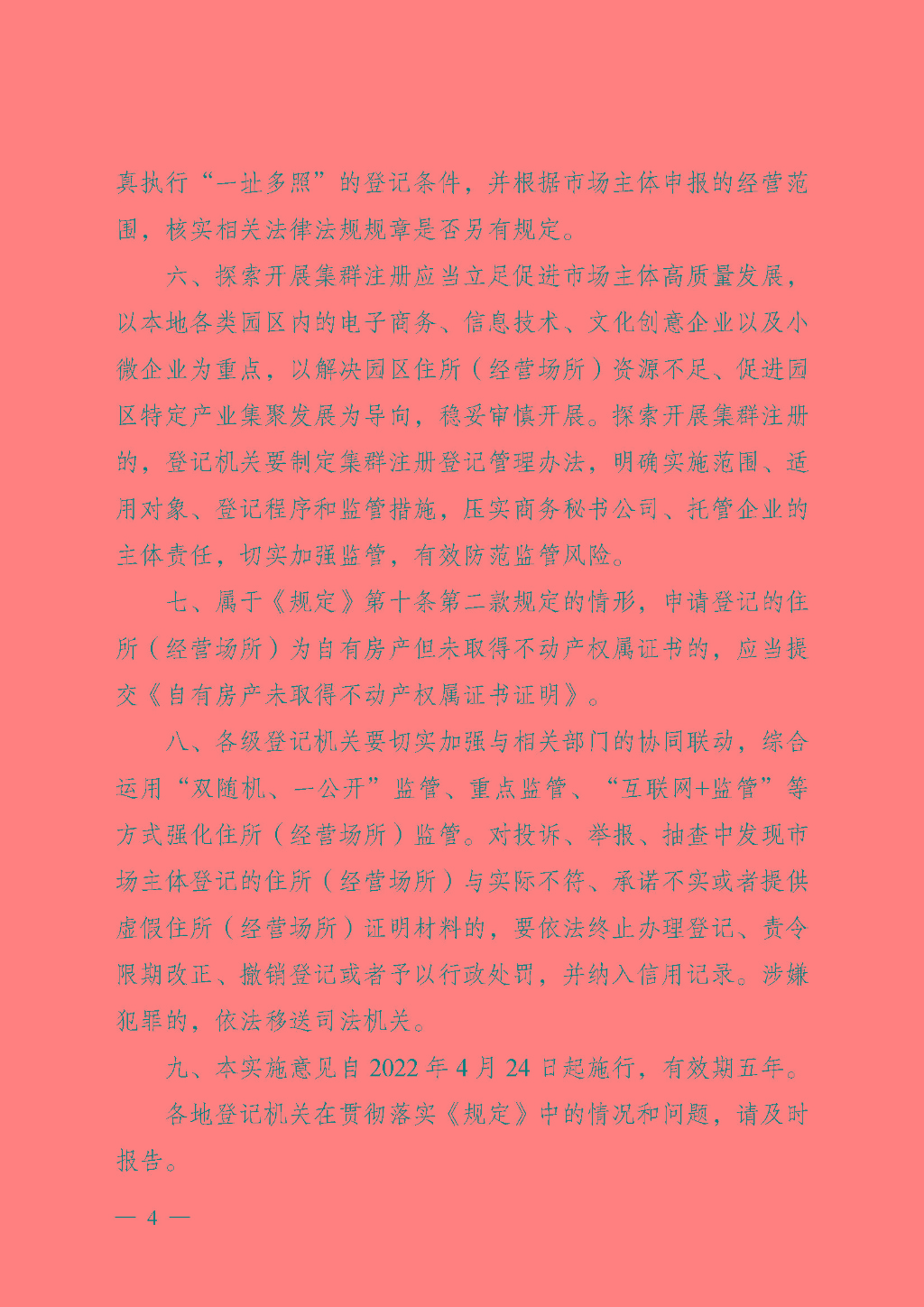 真执行“一址多照”的登记条件，并根据市场主体申报的经营范围，核实相关法律法规规章是否另有规定。

六、探索开展集群注册应当立足促进市场主体高质量发展，以本地各类园区内的电子商务、信息技术、文化创意企业以及小微企业为重点，以解决园区住所（经营场所）资源不足、促进园区特定产业集聚发展为导向，稳妥审慎开展。探索开展集群注册的，登记机关要制定集群注册登记管理办法，明确实施范围、适用对象、登记程序和监管措施，压实商务秘书公司、托管企业的主体责任，切实加强监管，有效防范监管风险。

七、属于《规定》第十条第二款规定的情形，申请登记的住所（经营场所）为自有房产但未取得不动产权属证书的，应当提交《自有房产未取得不动产权属证书证明》。

八、各级登记机关要切实加强与相关部门的协同联动，综合运用“双随机、一公开”监管、重点监管、“互联网+监管”等方式强化住所（经营场所）监管。对投诉、举报、抽查中发现市场主体登记的住所（经营场所）与实际不符、承诺不实或者提供虚假住所（经营场所）证明材料的，要依法终止办理登记、责令限期改正、撤销登记或者予以行政处罚，并纳入信用记录。涉嫌犯罪的，依法移送司法机关。

九、本实施意见自 2022 年 4 月 24 日起施行，有效期五年。

各地登记机关在贯彻落实《规定》中的情况和问题，请及时报告。

— 4 —